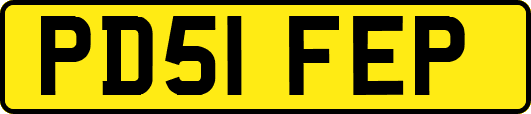 PD51 FEP